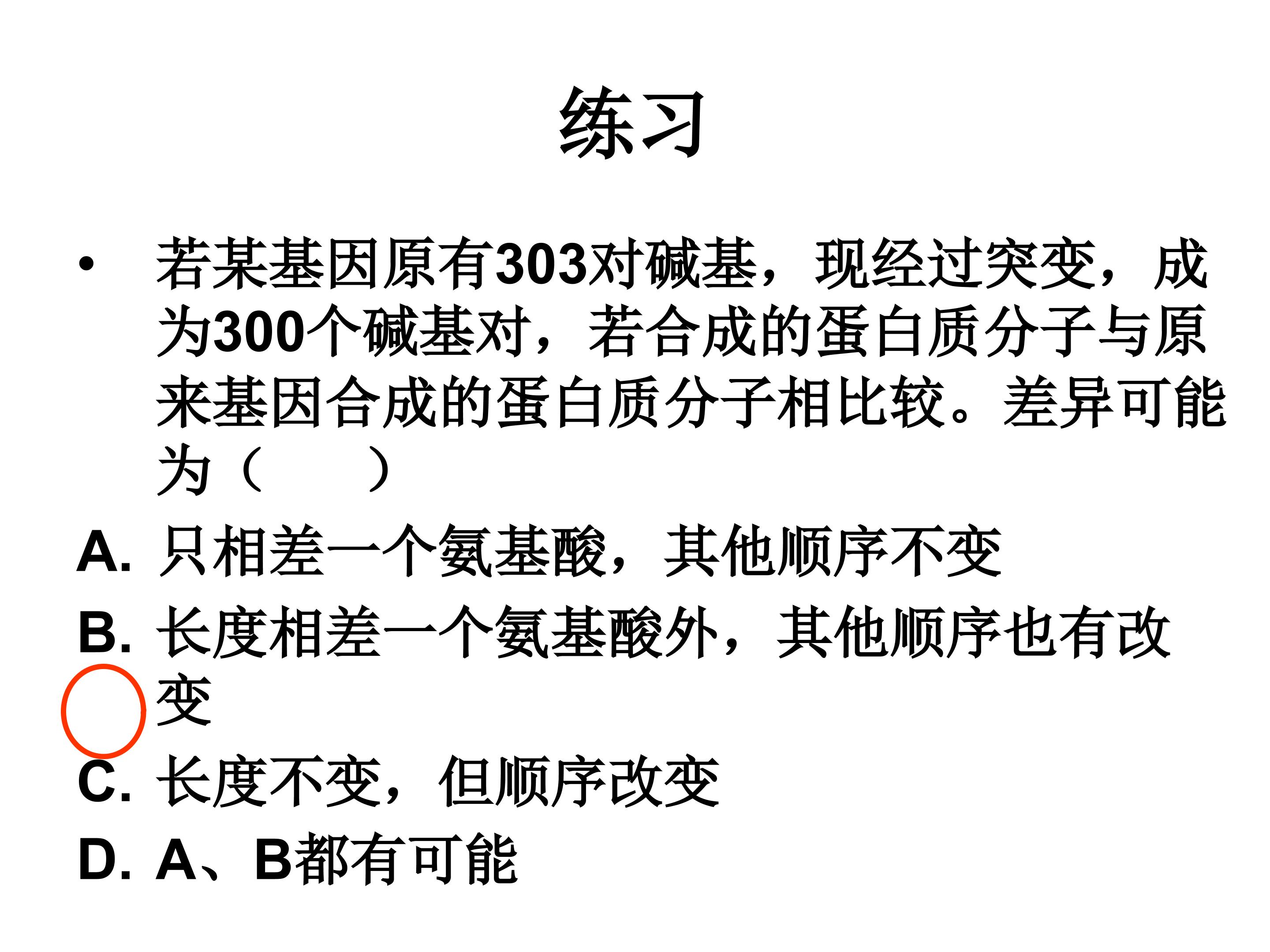 练习

• 若某基因原有303对碱基，现经过突变，成为300个碱基对，若合成的蛋白质分子与原来基因合成的蛋白质分子相比较。差异可能为（　　）

A. 只相差一个氨基酸，其他顺序不变
B. 长度相差一个氨基酸外，其他顺序也有改变
C. 长度不变，但顺序改变
D. A、B都有可能